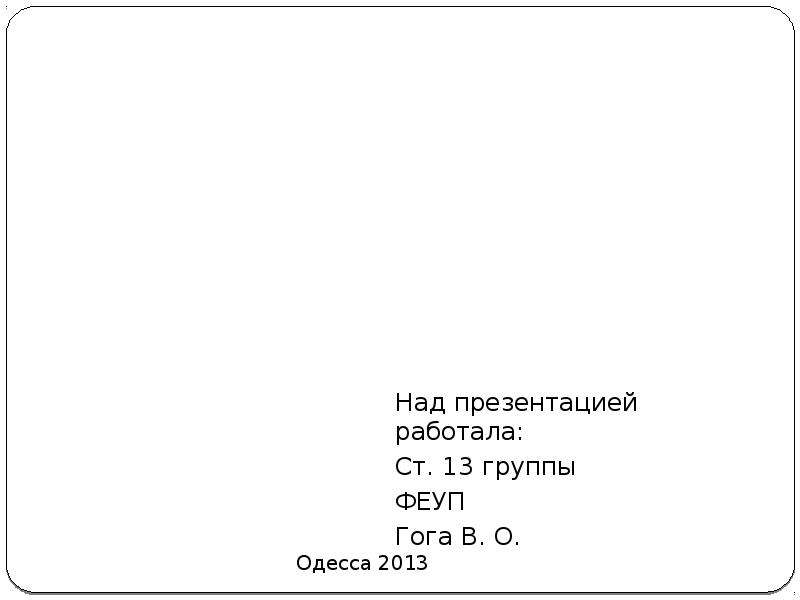 Над презентацией работала:

Ст. 13 группы

ФЕУП

Гога В. О.

Одесса 2013